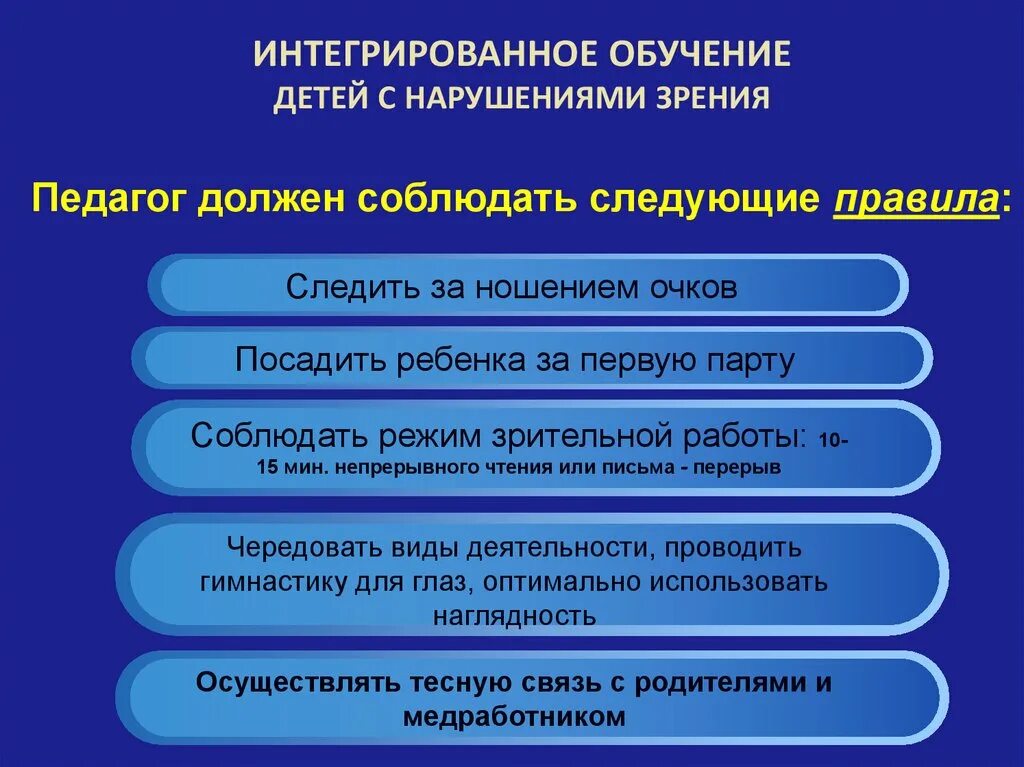 ИНТЕГРИРОВАННОЕ ОБУЧЕНИЕ
ДЕТЕЙ С НАРУШЕНИЯМИ ЗРЕНИЯ

Педагог должен соблюдать следующие правила:

Следить за ношением очков

Посадить ребенка за первую парту

Соблюдать режим зрительной работы: 10-15 мин. непрерывного чтения или письма - перерыв

Чередовать виды деятельности, проводить гимнастику для глаз, оптимально использовать наглядность

Осуществлять тесную связь с родителями и медработником